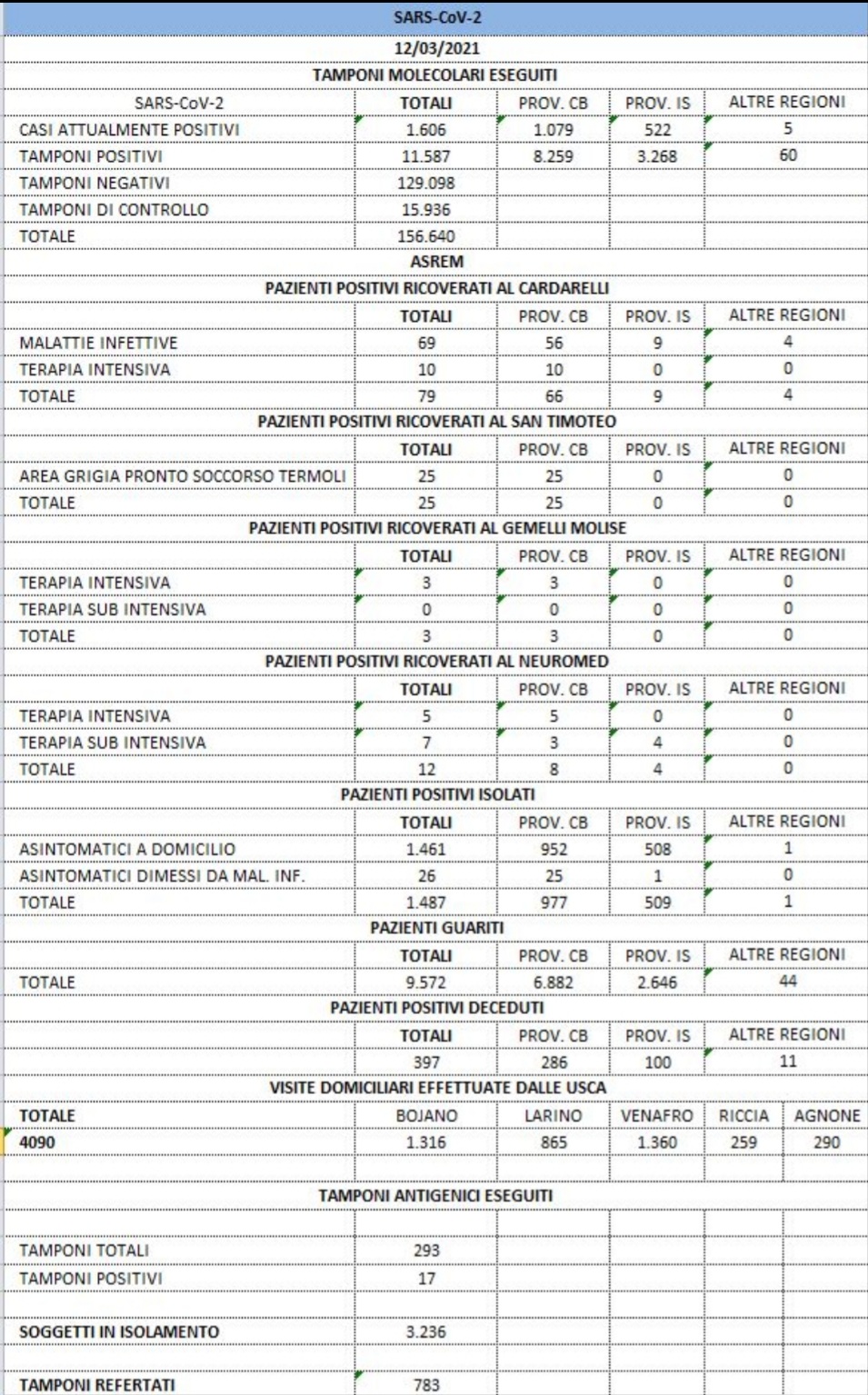 SARS-CoV-2

12/03/2021

TAMPONI MOLECOLARI ESEGUITI

| SARS-CoV-2 | TOTALI | PROV. CB | PROV. IS | ALTRE REGIONI |
|---|---|---|---|---|
| CASI ATTUALMENTE POSITIVI | 1.606 | 1.079 | 522 | 5 |
| TAMPONI POSITIVI | 11.587 | 8.259 | 3.268 | 60 |
| TAMPONI NEGATIVI | 129.098 | | | |
| TAMPONI DI CONTROLLO | 15.936 | | | |
| TOTALE | 156.640 | | | |

ASREM

PAZIENTI POSITIVI RICOVERATI AL CARDARELLI

| | TOTALI | PROV. CB | PROV. IS | ALTRE REGIONI |
|---|---|---|---|---|
| MALATTIE INFETTIVE | 69 | 56 | 9 | 4 |
| TERAPIA INTENSIVA | 10 | 10 | 0 | 0 |
| TOTALE | 79 | 66 | 9 | 4 |

PAZIENTI POSITIVI RICOVERATI AL SAN TIMOTEO

| | TOTALI | PROV. CB | PROV. IS | ALTRE REGIONI |
|---|---|---|---|---|
| AREA GRIGIA PRONTO SOCCORSO TERMOLI | 25 | 25 | 0 | 0 |
| TOTALE | 25 | 25 | 0 | 0 |

PAZIENTI POSITIVI RICOVERATI AL GEMELLI MOLISE

| | TOTALI | PROV. CB | PROV. IS | ALTRE REGIONI |
|---|---|---|---|---|
| TERAPIA INTENSIVA | 3 | 3 | 0 | 0 |
| TERAPIA SUB INTENSIVA | 0 | 0 | 0 | 0 |
| TOTALE | 3 | 3 | 0 | 0 |

PAZIENTI POSITIVI RICOVERATI AL NEUROMED

| | TOTALI | PROV. CB | PROV. IS | ALTRE REGIONI |
|---|---|---|---|---|
| TERAPIA INTENSIVA | 5 | 5 | 0 | 0 |
| TERAPIA SUB INTENSIVA | 7 | 3 | 4 | 0 |
| TOTALE | 12 | 8 | 4 | 0 |

PAZIENTI POSITIVI ISOLATI

| | TOTALI | PROV. CB | PROV. IS | ALTRE REGIONI |
|---|---|---|---|---|
| ASINTOMATICI A DOMICILIO | 1.461 | 952 | 508 | 1 |
| ASINTOMATICI DIMESSI DA MAL. INF. | 26 | 25 | 1 | 0 |
| TOTALE | 1.487 | 977 | 509 | 1 |

PAZIENTI GUARITI

| | TOTALI | PROV. CB | PROV. IS | ALTRE REGIONI |
|---|---|---|---|---|
| TOTALE | 9.572 | 6.882 | 2.646 | 44 |

PAZIENTI POSITIVI DECEDUTI

| | TOTALI | PROV. CB | PROV. IS | ALTRE REGIONI |
|---|---|---|---|---|
| | 397 | 286 | 100 | 11 |

VISITE DOMICILIARI EFFETTUATE DALLE USCA

| TOTALE | BOJANO | LARINO | VENAFRO | RICCIA | AGNONE |
|---|---|---|---|---|---|
| 4090 | 1.316 | 865 | 1.360 | 259 | 290 |

TAMPONI ANTIGENICI ESEGUITI

| | |
|---|---|
| TAMPONI TOTALI | 293 |
| TAMPONI POSITIVI | 17 |
| SOGGETTI IN ISOLAMENTO | 3.236 |
| TAMPONI REFERTATI | 783 |